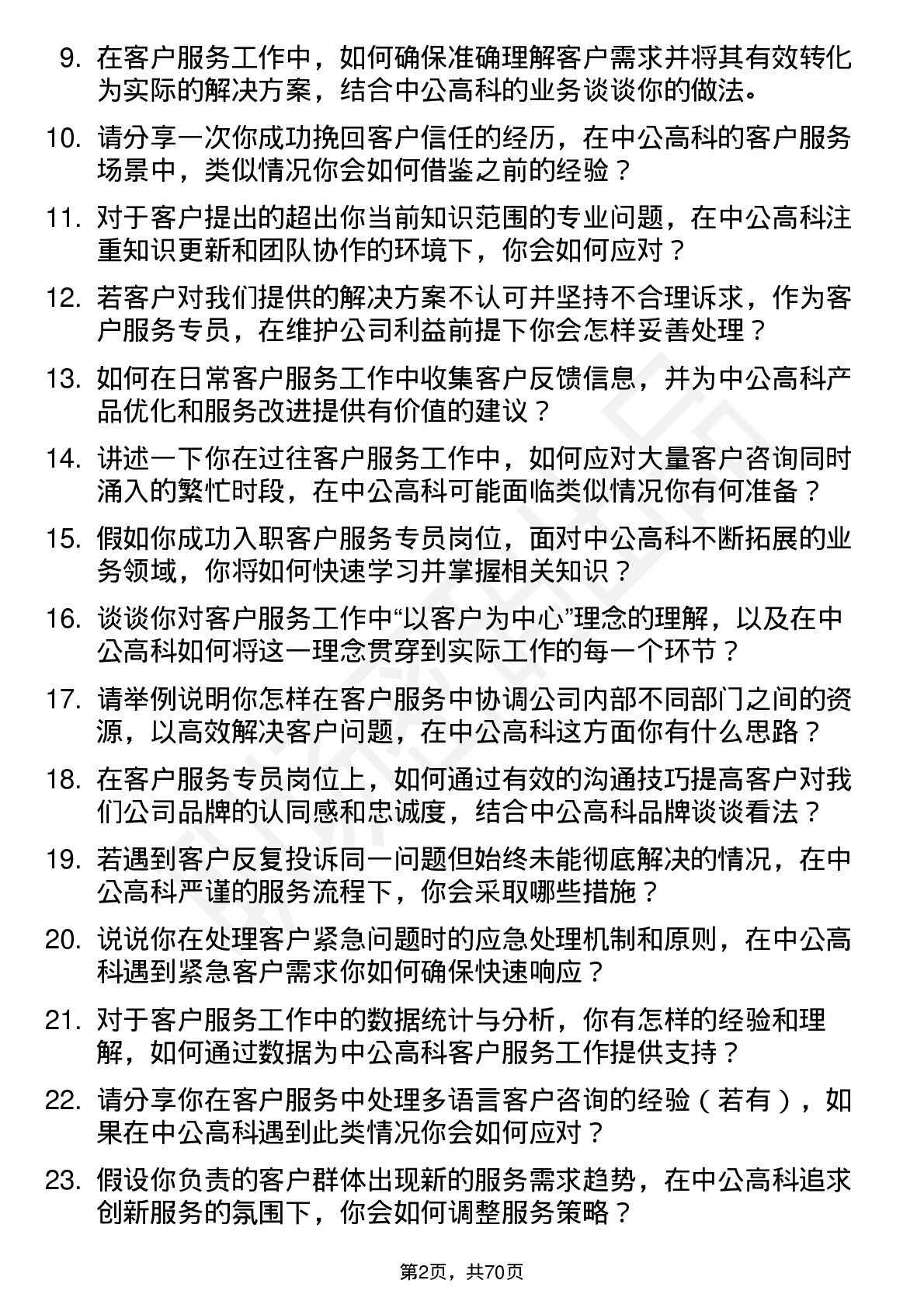 9. 在客户服务工作中，如何确保准确理解客户需求并将其有效转化为实际的解决方案，结合中公高科的业务谈谈你的做法。

10. 请分享一次你成功挽回客户信任的经历，在中公高科的客户服务场景中，类似情况你会如何借鉴之前的经验？

11. 对于客户提出的超出你当前知识范围的专业问题，在中公高科注重知识更新和团队协作的环境下，你会如何应对？

12. 若客户对我们提供的解决方案不认可并坚持不合理诉求，作为客户服务专员，在维护公司利益前提下你会怎样妥善处理？

13. 如何在日常客户服务工作中收集客户反馈信息，并为中公高科产品优化和服务改进提供有价值的建议？

14. 讲述一下你在过往客户服务工作中，如何应对大量客户咨询同时涌入的繁忙时段，在中公高科可能面临类似情况你有何准备？

15. 假如你成功入职客户服务专员岗位，面对中公高科不断拓展的业务领域，你将如何快速学习并掌握相关知识？

16. 谈谈你对客户服务工作中“以客户为中心”理念的理解，以及在中公高科如何将这一理念贯穿到实际工作的每一个环节？

17. 请举例说明你怎样在客户服务中协调公司内部不同部门之间的资源，以高效解决客户问题，在中公高科这方面你有什么思路？

18. 在客户服务专员岗位上，如何通过有效的沟通技巧提高客户对我们公司品牌的认同感和忠诚度，结合中公高科品牌谈谈看法？

19. 若遇到客户反复投诉同一问题但始终未能彻底解决的情况，在中公高科严谨的服务流程下，你会采取哪些措施？

20. 说说你在处理客户紧急问题时的应急处理机制和原则，在中公高科遇到紧急客户需求你如何确保快速响应？

21. 对于客户服务工作中的数据统计与分析，你有怎样的经验和理解，如何通过数据为中公高科客户服务工作提供支持？

22. 请分享你在客户服务中处理多语言客户咨询的经验（若有），如果在中公高科遇到此类情况你会如何应对？

23. 假设你负责的客户群体出现新的服务需求趋势，在中公高科追求创新服务的氛围下，你会如何调整服务策略？

第2页，共70页